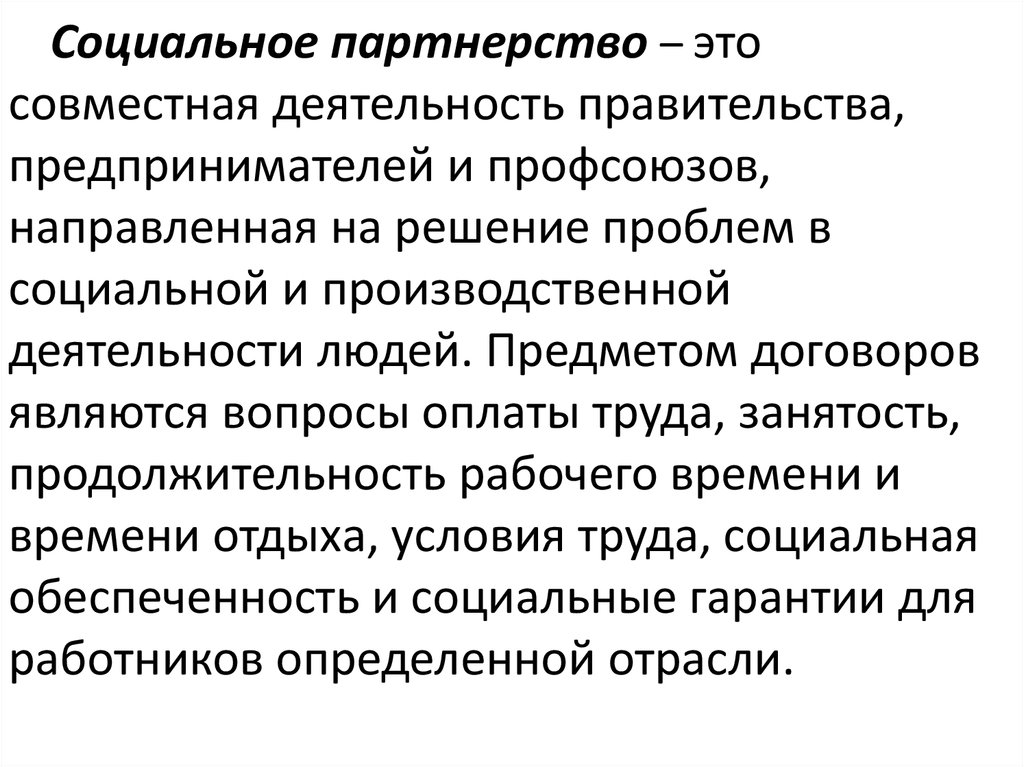 Социальное партнерство – это совместная деятельность правительства, предпринимателей и профсоюзов, направленная на решение проблем в социальной и производственной деятельности людей. Предметом договоров являются вопросы оплаты труда, занятость, продолжительность рабочего времени и времени отдыха, условия труда, социальная обеспеченность и социальные гарантии для работников определенной отрасли.